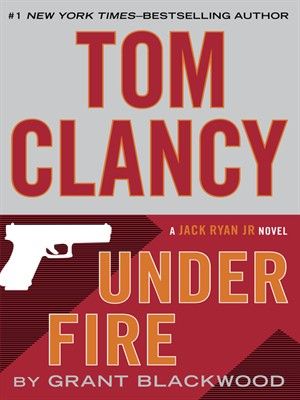 #1 NEW YORK TIMES–BESTSELLING AUTHOR

TOM CLANCY

A JACK RYAN JR NOVEL

UNDER FIRE

BY GRANT BLACKWOOD